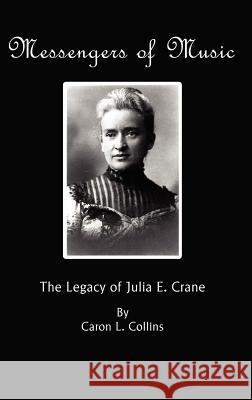 Messengers of Music

The Legacy of Julia E. Crane

By
Caron L. Collins

Kraina Książek